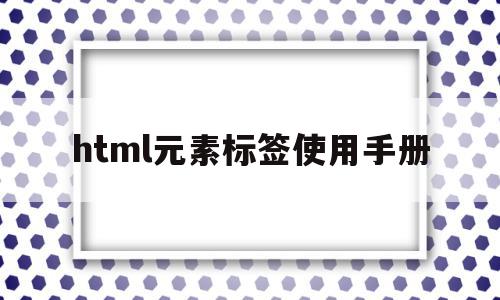 html元素标签使用手册